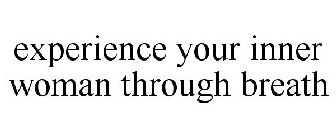 experience your inner woman through breath